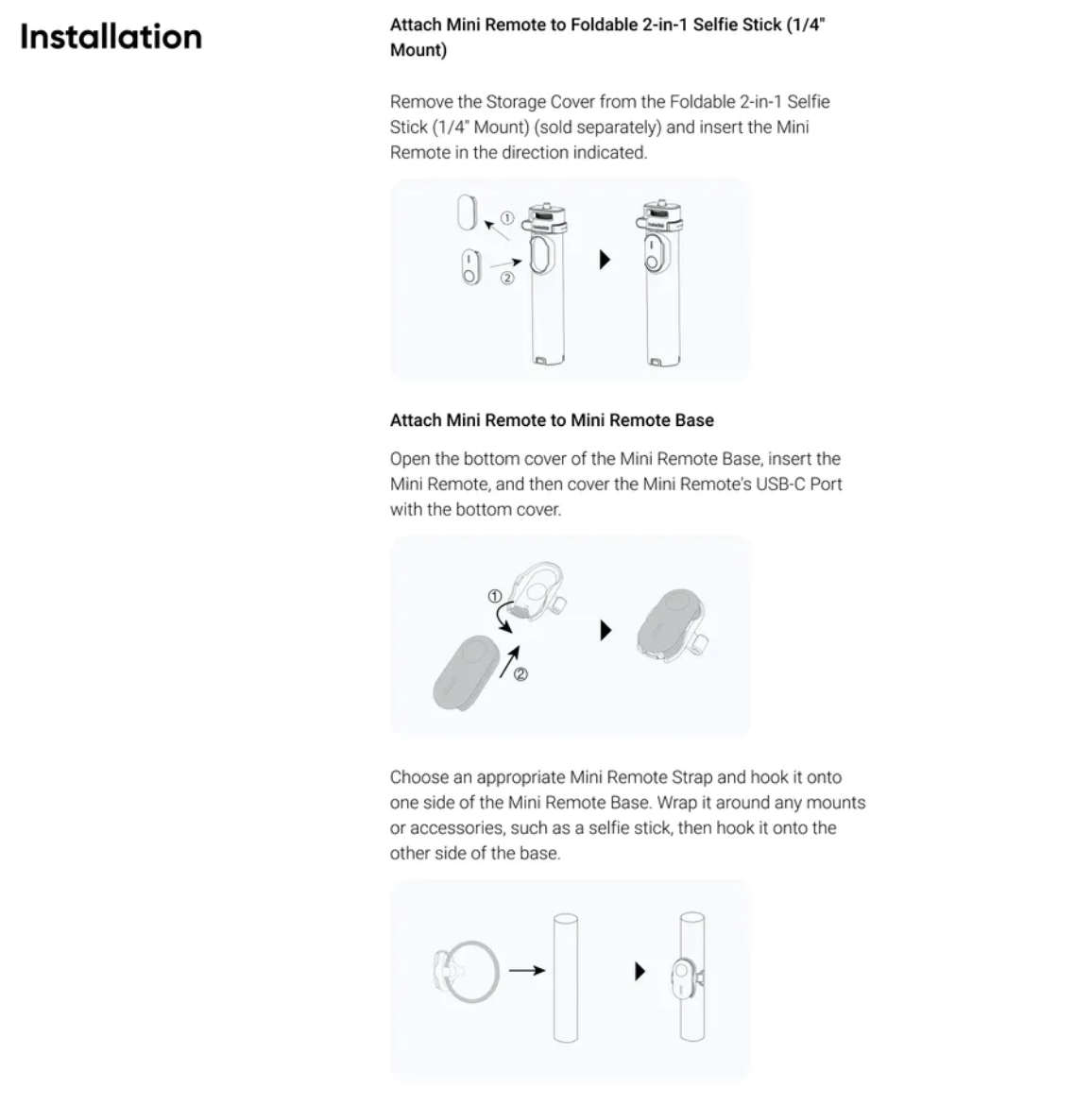 Installation

Attach Mini Remote to Foldable 2-in-1 Selfie Stick (1/4" Mount)

Remove the Storage Cover from the Foldable 2-in-1 Selfie Stick (1/4" Mount) (sold separately) and insert the Mini Remote in the direction indicated.

①
②

Attach Mini Remote to Mini Remote Base

Open the bottom cover of the Mini Remote Base, insert the Mini Remote, and then cover the Mini Remote's USB-C Port with the bottom cover.

①
②

Choose an appropriate Mini Remote Strap and hook it onto one side of the Mini Remote Base. Wrap it around any mounts or accessories, such as a selfie stick, then hook it onto the other side of the base.